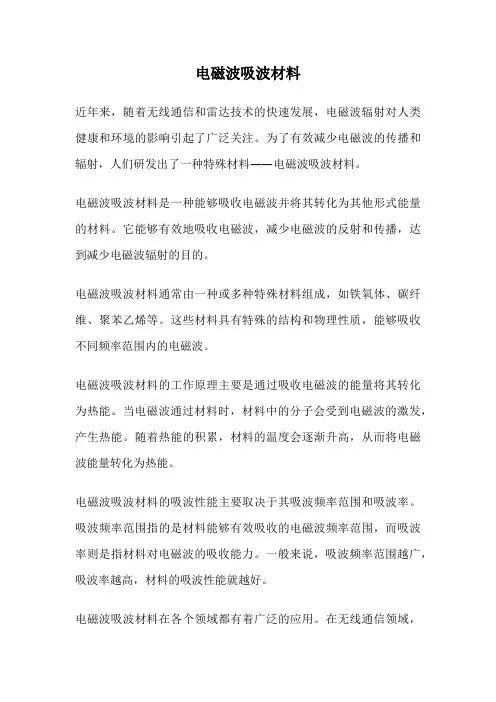 电磁波吸波材料

近年来，随着无线通信和雷达技术的快速发展，电磁波辐射对人类健康和环境的影响引起了广泛关注。为了有效减少电磁波的传播和辐射，人们研发出了一种特殊材料——电磁波吸波材料。

电磁波吸波材料是一种能够吸收电磁波并将其转化为其他形式能量的材料。它能够有效地吸收电磁波，减少电磁波的反射和传播，达到减少电磁波辐射的目的。

电磁波吸波材料通常由一种或多种特殊材料组成，如铁氧体、碳纤维、聚苯乙烯等。这些材料具有特殊的结构和物理性质，能够吸收不同频率范围内的电磁波。

电磁波吸波材料的工作原理主要是通过吸收电磁波的能量将其转化为热能。当电磁波通过材料时，材料中的分子会受到电磁波的激发，产生热能。随着热能的积累，材料的温度会逐渐升高，从而将电磁波能量转化为热能。

电磁波吸波材料的吸波性能主要取决于其吸波频率范围和吸波率。吸波频率范围指的是材料能够有效吸收的电磁波频率范围，而吸波率则是指材料对电磁波的吸收能力。一般来说，吸波频率范围越广，吸波率越高，材料的吸波性能就越好。

电磁波吸波材料在各个领域都有着广泛的应用。在无线通信领域，